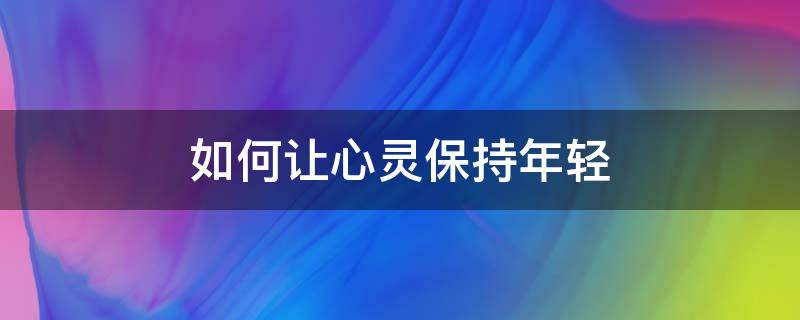 如何让心灵保持年轻